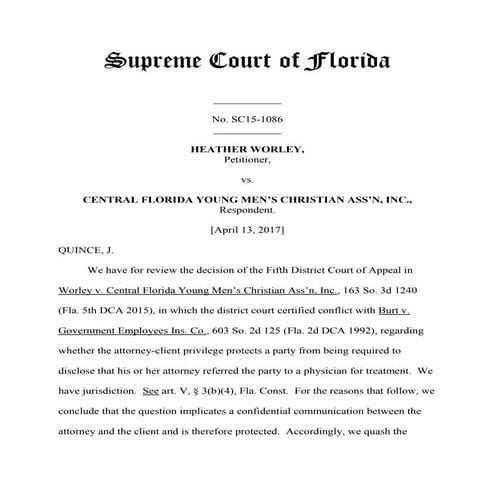 Supreme Court of Florida

No. SC15-1086

HEATHER WORLEY,
Petitioner,

vs.

CENTRAL FLORIDA YOUNG MEN'S CHRISTIAN ASS'N, INC.,
Respondent.

[April 13, 2017]

QUINCE, J.

We have for review the decision of the Fifth District Court of Appeal in Worley v. Central Florida Young Men's Christian Ass'n, Inc., 163 So. 3d 1240 (Fla. 5th DCA 2015), in which the district court certified conflict with Burt v. Government Employees Ins. Co., 603 So. 2d 125 (Fla. 2d DCA 1992), regarding whether the attorney-client privilege protects a party from being required to disclose that his or her attorney referred the party to a physician for treatment. We have jurisdiction. See art. V, § 3(b)(4), Fla. Const. For the reasons that follow, we conclude that the question implicates a confidential communication between the attorney and the client and is therefore protected. Accordingly, we quash the